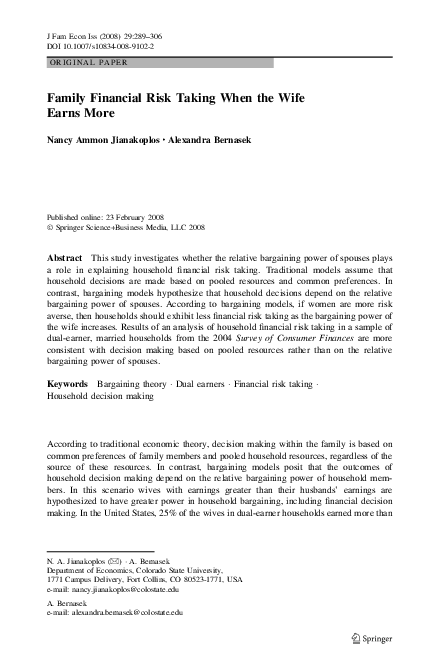 J Fam Econ Iss (2008) 29:289–306
DOI 10.1007/s10834-008-9102-2

ORIGINAL PAPER

Family Financial Risk Taking When the Wife Earns More

Nancy Ammon Jianakoplos · Alexandra Bernasek

Published online: 23 February 2008
© Springer Science+Business Media, LLC 2008

Abstract This study investigates whether the relative bargaining power of spouses plays a role in explaining household financial risk taking. Traditional models assume that household decisions are made based on pooled resources and common preferences. In contrast, bargaining models hypothesize that household decisions depend on the relative bargaining power of spouses. According to bargaining models, if women are more risk averse, then households should exhibit less financial risk taking as the bargaining power of the wife increases. Results of an analysis of household financial risk taking in a sample of dual-earner, married households from the 2004 Survey of Consumer Finances are more consistent with decision making based on pooled resources rather than on the relative bargaining power of spouses.

Keywords Bargaining theory · Dual earners · Financial risk taking · Household decision making

According to traditional economic theory, decision making within the family is based on common preferences of family members and pooled household resources, regardless of the source of these resources. In contrast, bargaining models posit that the outcomes of household decision making depend on the relative bargaining power of household members. In this scenario wives with earnings greater than their husbands' earnings are hypothesized to have greater power in household bargaining, including financial decision making. In the United States, 25% of the wives in dual-earner households earned more than

N. A. Jianakoplos (✉) · A. Bernasek
Department of Economics, Colorado State University,
1771 Campus Delivery, Fort Collins, CO 80523-1771, USA
e-mail: nancy.jianakoplos@colostate.edu

A. Bernasek
e-mail: alexandra.bernasek@colostate.edu

Springer